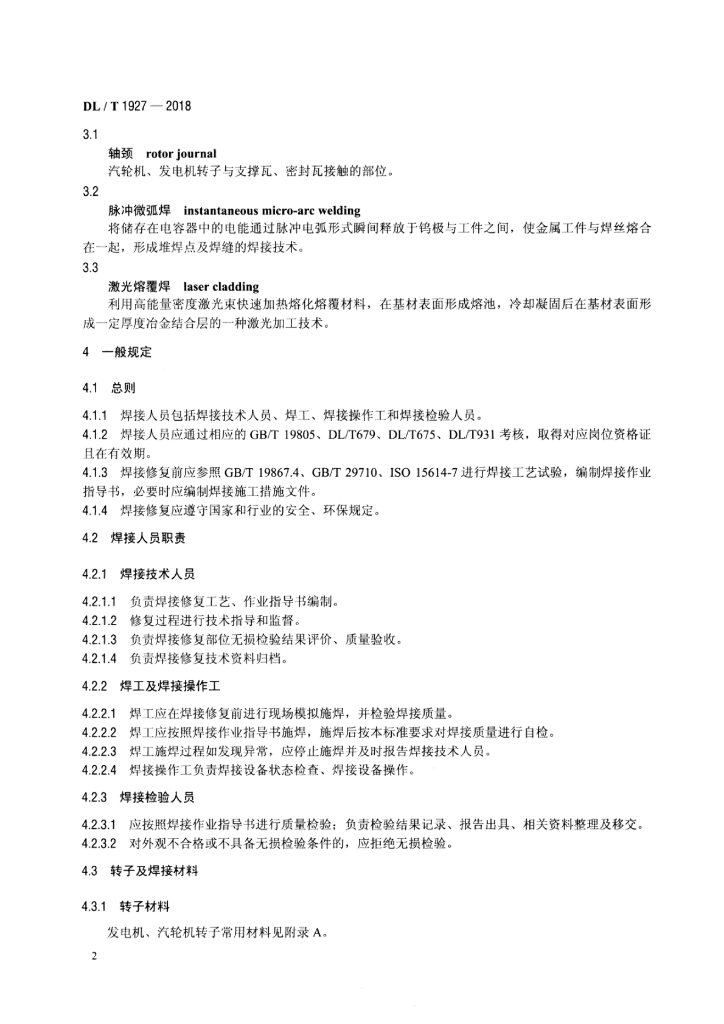 DL / T 1927 — 2018

3.1

轴颈　rotor journal

汽轮机、发电机转子与支撑瓦、密封瓦接触的部位。

3.2

脉冲微弧焊　instantaneous micro-arc welding

将储存在电容器中的电能通过脉冲电弧形式瞬间释放于钨极与工件之间，使金属工件与焊丝熔合在一起，形成堆焊点及焊缝的焊接技术。

3.3

激光熔覆焊　laser cladding

利用高能量密度激光束快速加热熔化熔覆材料，在基材表面形成熔池，冷却凝固后在基材表面形成一定厚度冶金结合层的一种激光加工技术。

4　一般规定

4.1　总则

4.1.1　焊接人员包括焊接技术人员、焊工、焊接操作工和焊接检验人员。

4.1.2　焊接人员应通过相应的 GB/T 19805、DL/T679、DL/T675、DL/T931 考核，取得对应岗位资格证且在有效期。

4.1.3　焊接修复前应参照 GB/T 19867.4、GB/T 29710、ISO 15614-7 进行焊接工艺试验，编制焊接作业指导书，必要时应编制焊接施工措施文件。

4.1.4　焊接修复应遵守国家和行业的安全、环保规定。

4.2　焊接人员职责

4.2.1　焊接技术人员

4.2.1.1　负责焊接修复工艺、作业指导书编制。

4.2.1.2　修复过程进行技术指导和监督。

4.2.1.3　负责焊接修复部位无损检验结果评价、质量验收。

4.2.1.4　负责焊接修复技术资料归档。

4.2.2　焊工及焊接操作工

4.2.2.1　焊工应在焊接修复前进行现场模拟施焊，并检验焊接质量。

4.2.2.2　焊工应按照焊接作业指导书施焊，施焊后按本标准要求对焊接质量进行自检。

4.2.2.3　焊工施焊过程如发现异常，应停止施焊并及时报告焊接技术人员。

4.2.2.4　焊接操作工负责焊接设备状态检查、焊接设备操作。

4.2.3　焊接检验人员

4.2.3.1　应按照焊接作业指导书进行质量检验；负责检验结果记录、报告出具、相关资料整理及移交。

4.2.3.2　对外观不合格或不具备无损检验条件的，应拒绝无损检验。

4.3　转子及焊接材料

4.3.1　转子材料

发电机、汽轮机转子常用材料见附录 A。

2